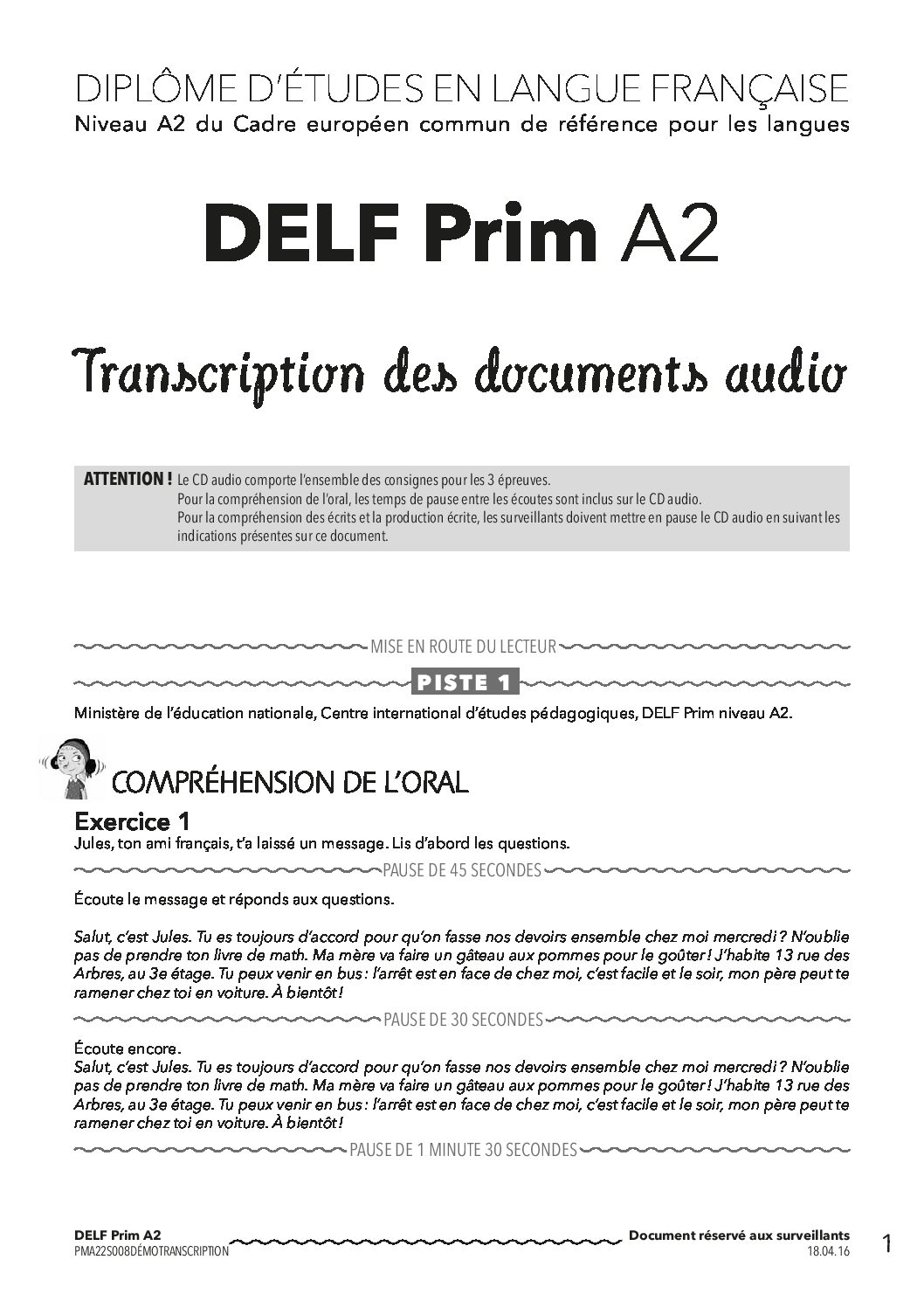 DIPLÔME D'ÉTUDES EN LANGUE FRANÇAISE
Niveau A2 du Cadre européen commun de référence pour les langues

DELF Prim A2

Transcription des documents audio

ATTENTION ! Le CD audio comporte l'ensemble des consignes pour les 3 épreuves.
Pour la compréhension de l'oral, les temps de pause entre les écoutes sont inclus sur le CD audio.
Pour la compréhension des écrits et la production écrite, les surveillants doivent mettre en pause le CD audio en suivant les indications présentes sur ce document.

MISE EN ROUTE DU LECTEUR

PISTE 1

Ministère de l'éducation nationale, Centre international d'études pédagogiques, DELF Prim niveau A2.

COMPRÉHENSION DE L'ORAL

Exercice 1
Jules, ton ami français, t'a laissé un message. Lis d'abord les questions.

PAUSE DE 45 SECONDES

Écoute le message et réponds aux questions.

Salut, c'est Jules. Tu es toujours d'accord pour qu'on fasse nos devoirs ensemble chez moi mercredi ? N'oublie pas de prendre ton livre de math. Ma mère va faire un gâteau aux pommes pour le goûter ! J'habite 13 rue des Arbres, au 3e étage. Tu peux venir en bus : l'arrêt est en face de chez moi, c'est facile et le soir, mon père peut te ramener chez toi en voiture. À bientôt !

PAUSE DE 30 SECONDES

Écoute encore.
Salut, c'est Jules. Tu es toujours d'accord pour qu'on fasse nos devoirs ensemble chez moi mercredi ? N'oublie pas de prendre ton livre de math. Ma mère va faire un gâteau aux pommes pour le goûter ! J'habite 13 rue des Arbres, au 3e étage. Tu peux venir en bus : l'arrêt est en face de chez moi, c'est facile et le soir, mon père peut te ramener chez toi en voiture. À bientôt !

PAUSE DE 1 MINUTE 30 SECONDES

DELF Prim A2
PMA22S008DÉMOTRANSCRIPTION
Document réservé aux surveillants
18.04.16
1